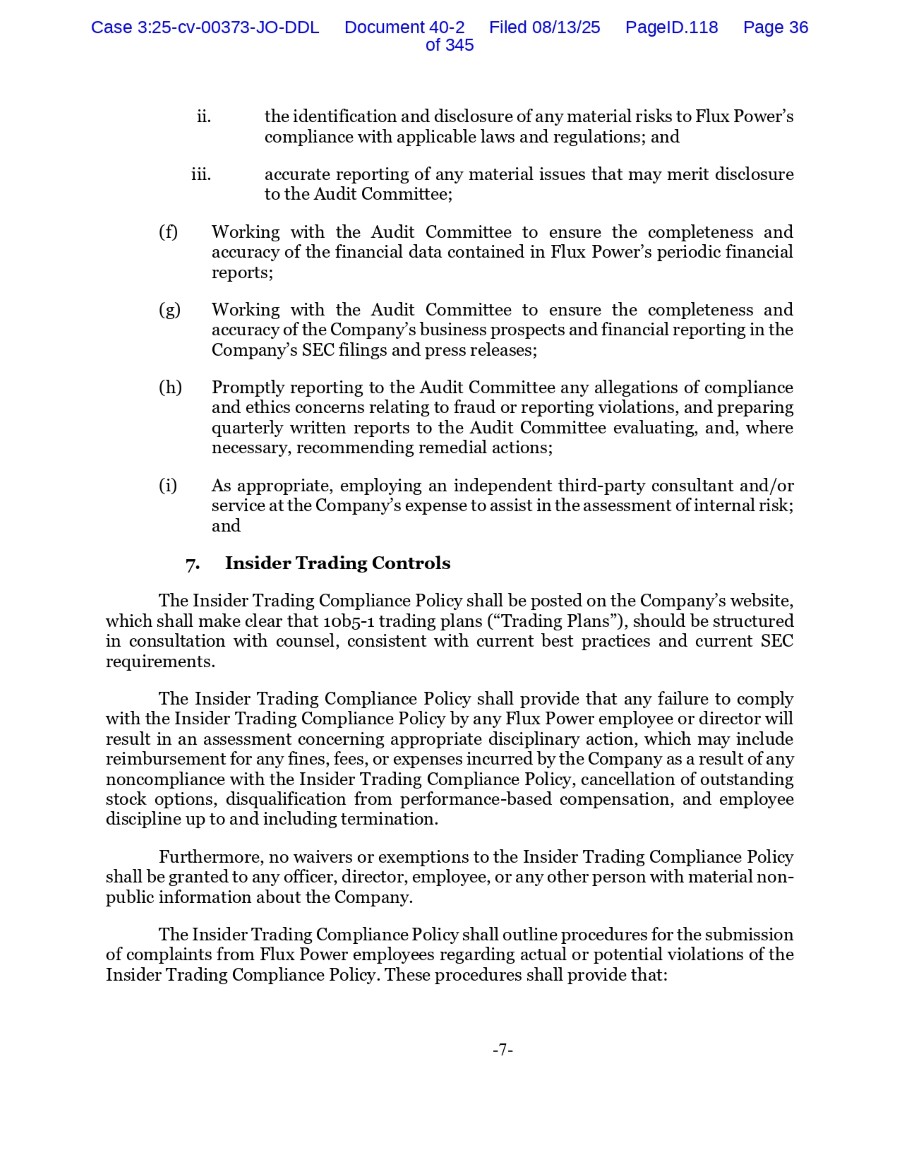 Case 3:25-cv-00373-JO-DDL Document 40-2 Filed 08/13/25 PageID.118 Page 36 of 345

ii. the identification and disclosure of any material risks to Flux Power's compliance with applicable laws and regulations; and

iii. accurate reporting of any material issues that may merit disclosure to the Audit Committee;

(f) Working with the Audit Committee to ensure the completeness and accuracy of the financial data contained in Flux Power's periodic financial reports;

(g) Working with the Audit Committee to ensure the completeness and accuracy of the Company's business prospects and financial reporting in the Company's SEC filings and press releases;

(h) Promptly reporting to the Audit Committee any allegations of compliance and ethics concerns relating to fraud or reporting violations, and preparing quarterly written reports to the Audit Committee evaluating, and, where necessary, recommending remedial actions;

(i) As appropriate, employing an independent third-party consultant and/or service at the Company's expense to assist in the assessment of internal risk; and

7. Insider Trading Controls

The Insider Trading Compliance Policy shall be posted on the Company's website, which shall make clear that 10b5-1 trading plans ("Trading Plans"), should be structured in consultation with counsel, consistent with current best practices and current SEC requirements.

The Insider Trading Compliance Policy shall provide that any failure to comply with the Insider Trading Compliance Policy by any Flux Power employee or director will result in an assessment concerning appropriate disciplinary action, which may include reimbursement for any fines, fees, or expenses incurred by the Company as a result of any noncompliance with the Insider Trading Compliance Policy, cancellation of outstanding stock options, disqualification from performance-based compensation, and employee discipline up to and including termination.

Furthermore, no waivers or exemptions to the Insider Trading Compliance Policy shall be granted to any officer, director, employee, or any other person with material non-public information about the Company.

The Insider Trading Compliance Policy shall outline procedures for the submission of complaints from Flux Power employees regarding actual or potential violations of the Insider Trading Compliance Policy. These procedures shall provide that:

-7-